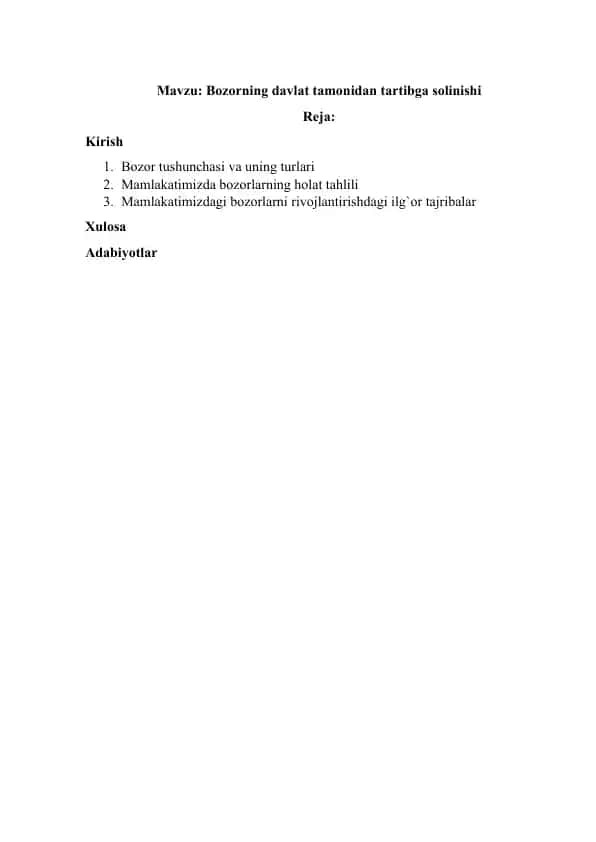 Mavzu: Bozorning davlat tamonidan tartibga solinishi

Reja:

Kirish

1. Bozor tushunchasi va uning turlari
2. Mamlakatimizda bozorlarning holat tahlili
3. Mamlakatimizdagi bozorlarni rivojlantirishdagi ilg`or tajribalar

Xulosa

Adabiyotlar